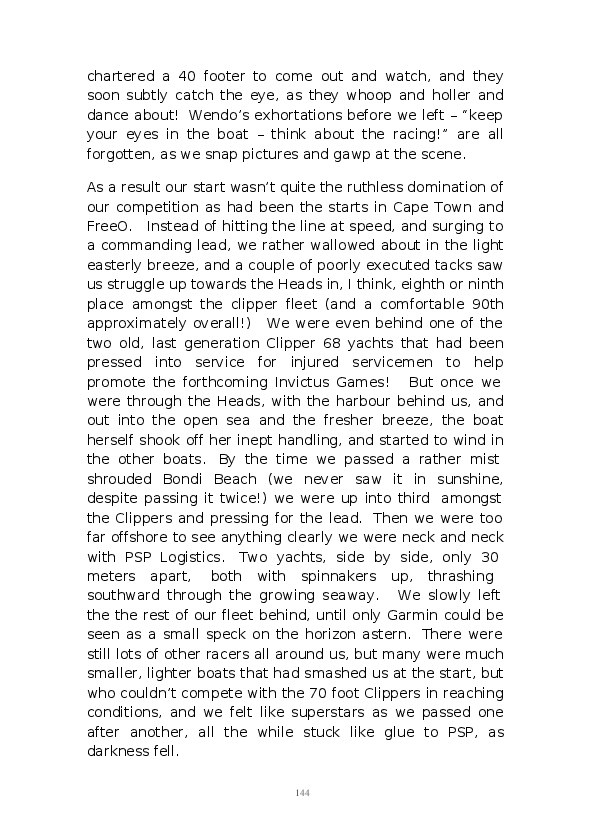 chartered a 40 footer to come out and watch, and they soon subtly catch the eye, as they whoop and holler and dance about! Wendo's exhortations before we left – "keep your eyes in the boat – think about the racing!" are all forgotten, as we snap pictures and gawp at the scene.

As a result our start wasn't quite the ruthless domination of our competition as had been the starts in Cape Town and FreeO. Instead of hitting the line at speed, and surging to a commanding lead, we rather wallowed about in the light easterly breeze, and a couple of poorly executed tacks saw us struggle up towards the Heads in, I think, eighth or ninth place amongst the clipper fleet (and a comfortable 90th approximately overall!) We were even behind one of the two old, last generation Clipper 68 yachts that had been pressed into service for injured servicemen to help promote the forthcoming Invictus Games! But once we were through the Heads, with the harbour behind us, and out into the open sea and the fresher breeze, the boat herself shook off her inept handling, and started to wind in the other boats. By the time we passed a rather mist shrouded Bondi Beach (we never saw it in sunshine, despite passing it twice!) we were up into third amongst the Clippers and pressing for the lead. Then we were too far offshore to see anything clearly we were neck and neck with PSP Logistics. Two yachts, side by side, only 30 meters apart, both with spinnakers up, thrashing southward through the growing seaway. We slowly left the the rest of our fleet behind, until only Garmin could be seen as a small speck on the horizon astern. There were still lots of other racers all around us, but many were much smaller, lighter boats that had smashed us at the start, but who couldn't compete with the 70 foot Clippers in reaching conditions, and we felt like superstars as we passed one after another, all the while stuck like glue to PSP, as darkness fell.

144